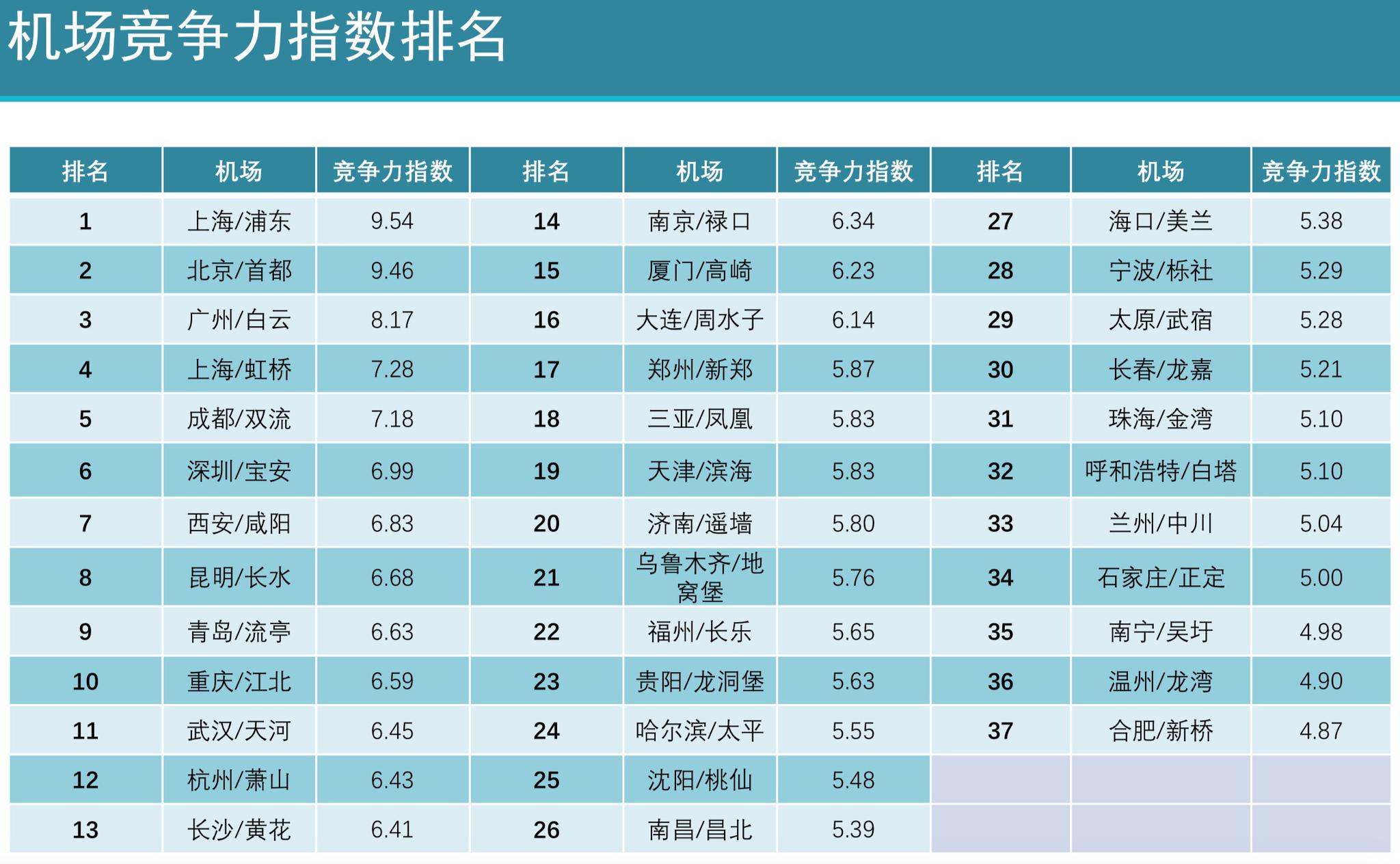 机场竞争力指数排名

| 排名 | 机场 | 竞争力指数 | 排名 | 机场 | 竞争力指数 | 排名 | 机场 | 竞争力指数 |
|---|---|---|---|---|---|---|---|---|
| 1 | 上海/浦东 | 9.54 | 14 | 南京/禄口 | 6.34 | 27 | 海口/美兰 | 5.38 |
| 2 | 北京/首都 | 9.46 | 15 | 厦门/高崎 | 6.23 | 28 | 宁波/栎社 | 5.29 |
| 3 | 广州/白云 | 8.17 | 16 | 大连/周水子 | 6.14 | 29 | 太原/武宿 | 5.28 |
| 4 | 上海/虹桥 | 7.28 | 17 | 郑州/新郑 | 5.87 | 30 | 长春/龙嘉 | 5.21 |
| 5 | 成都/双流 | 7.18 | 18 | 三亚/凤凰 | 5.83 | 31 | 珠海/金湾 | 5.10 |
| 6 | 深圳/宝安 | 6.99 | 19 | 天津/滨海 | 5.83 | 32 | 呼和浩特/白塔 | 5.10 |
| 7 | 西安/咸阳 | 6.83 | 20 | 济南/遥墙 | 5.80 | 33 | 兰州/中川 | 5.04 |
| 8 | 昆明/长水 | 6.68 | 21 | 乌鲁木齐/地窝堡 | 5.76 | 34 | 石家庄/正定 | 5.00 |
| 9 | 青岛/流亭 | 6.63 | 22 | 福州/长乐 | 5.65 | 35 | 南宁/吴圩 | 4.98 |
| 10 | 重庆/江北 | 6.59 | 23 | 贵阳/龙洞堡 | 5.63 | 36 | 温州/龙湾 | 4.90 |
| 11 | 武汉/天河 | 6.45 | 24 | 哈尔滨/太平 | 5.55 | 37 | 合肥/新桥 | 4.87 |
| 12 | 杭州/萧山 | 6.43 | 25 | 沈阳/桃仙 | 5.48 | | | |
| 13 | 长沙/黄花 | 6.41 | 26 | 南昌/昌北 | 5.39 | | | |